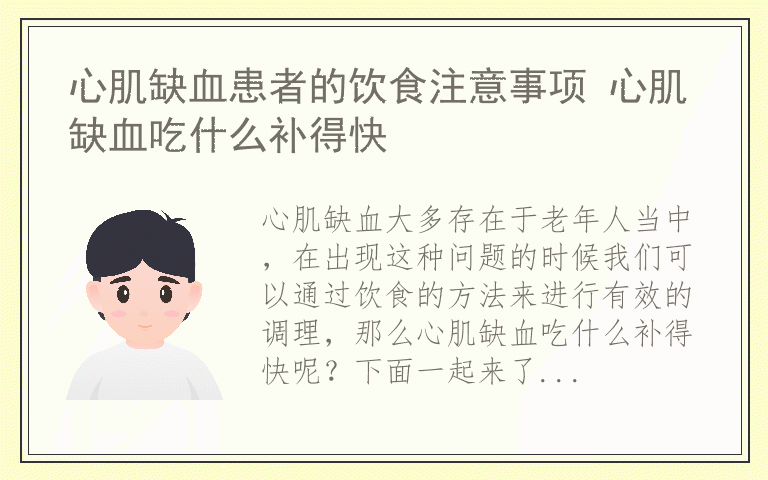 心肌缺血患者的饮食注意事项 心肌缺血吃什么补得快

心肌缺血大多存在于老年人当中，在出现这种问题的时候我们可以通过饮食的方法来进行有效的调理，那么心肌缺血吃什么补得快呢？下面一起来了...